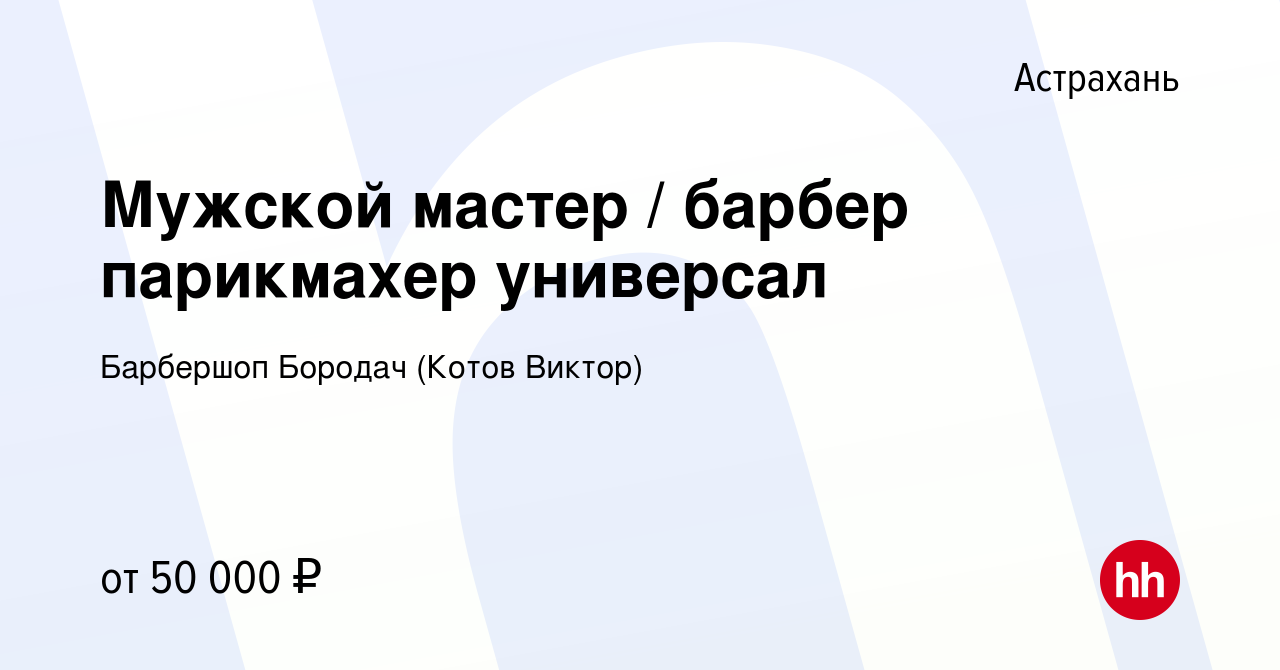 Астрахань

Мужской мастер / барбер парикмахер универсал

Барбершоп Бородач (Котов Виктор)

от 50 000 ₽

hh